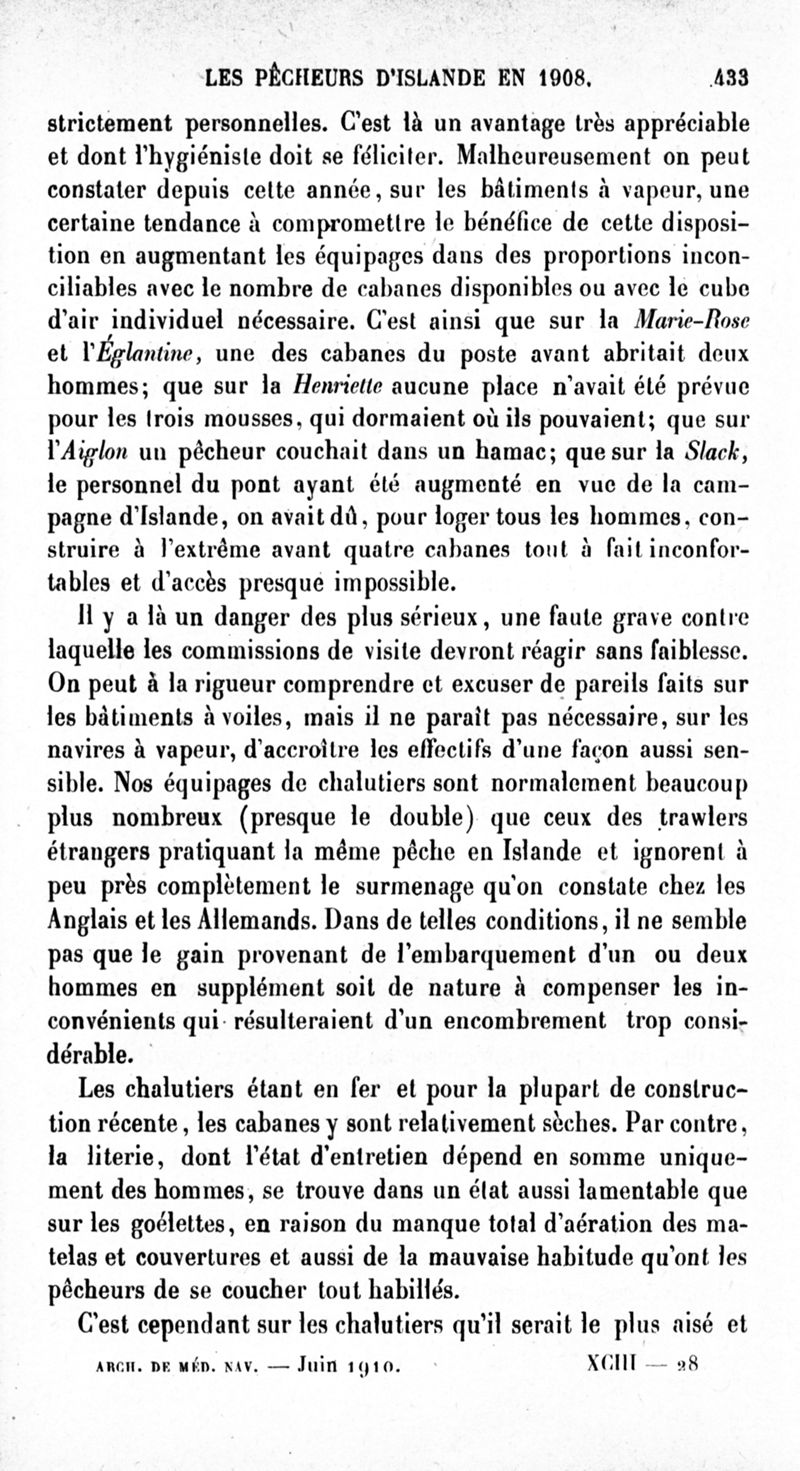 LES PÊCHEURS D'ISLANDE EN 1908. 433

strictement personnelles. C'est là un avantage très appréciable et dont l'hygiéniste doit se féliciter. Malheureusement on peut constater depuis cette année, sur les bâtiments à vapeur, une certaine tendance à compromettre le bénéfice de cette disposition en augmentant les équipages dans des proportions inconciliables avec le nombre de cabanes disponibles ou avec le cube d'air individuel nécessaire. C'est ainsi que sur la Marie-Rose et l'Églantine, une des cabanes du poste avant abritait deux hommes; que sur la Henriette aucune place n'avait été prévue pour les trois mousses, qui dormaient où ils pouvaient; que sur l'Aiglon un pêcheur couchait dans un hamac; que sur la Slack, le personnel du pont ayant été augmenté en vue de la campagne d'Islande, on avait dû, pour loger tous les hommes, construire à l'extrême avant quatre cabanes tout à fait inconfortables et d'accès presque impossible.

Il y a là un danger des plus sérieux, une faute grave contre laquelle les commissions de visite devront réagir sans faiblesse. On peut à la rigueur comprendre et excuser de pareils faits sur les bâtiments à voiles, mais il ne paraît pas nécessaire, sur les navires à vapeur, d'accroître les effectifs d'une façon aussi sensible. Nos équipages de chalutiers sont normalement beaucoup plus nombreux (presque le double) que ceux des trawlers étrangers pratiquant la même pêche en Islande et ignorent à peu près complètement le surmenage qu'on constate chez les Anglais et les Allemands. Dans de telles conditions, il ne semble pas que le gain provenant de l'embarquement d'un ou deux hommes en supplément soit de nature à compenser les inconvénients qui résulteraient d'un encombrement trop considérable.

Les chalutiers étant en fer et pour la plupart de construction récente, les cabanes y sont relativement sèches. Par contre, la literie, dont l'état d'entretien dépend en somme uniquement des hommes, se trouve dans un état aussi lamentable que sur les goélettes, en raison du manque total d'aération des matelas et couvertures et aussi de la mauvaise habitude qu'ont les pêcheurs de se coucher tout habillés.

C'est cependant sur les chalutiers qu'il serait le plus aisé et

ARCH. DE MÉD. NAV. — Juin 1910. XCIII — 28